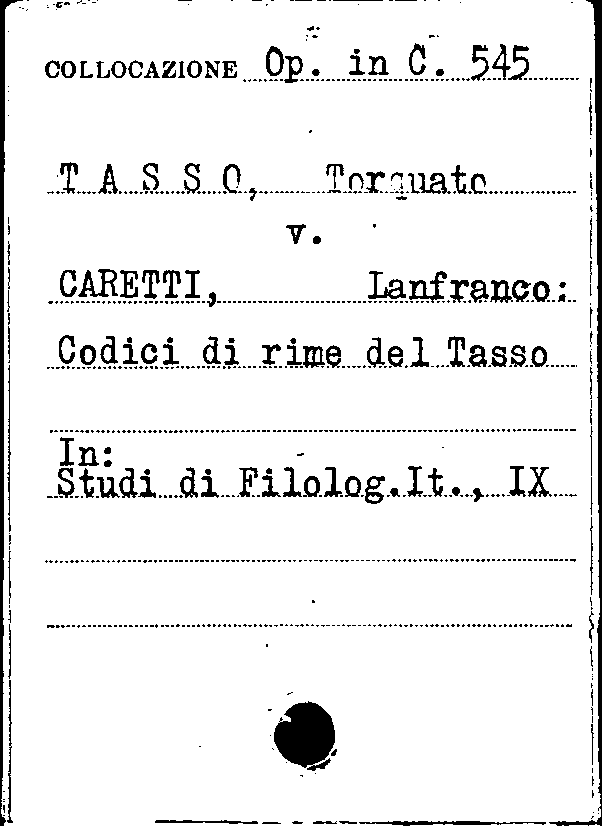 COLLOCAZIONE Op. in C. 545

T A S S O, Torquato

v.

CARETTI, Lanfranco:

Codici di rime del Tasso

In:
Studi di Filolog.It., IX